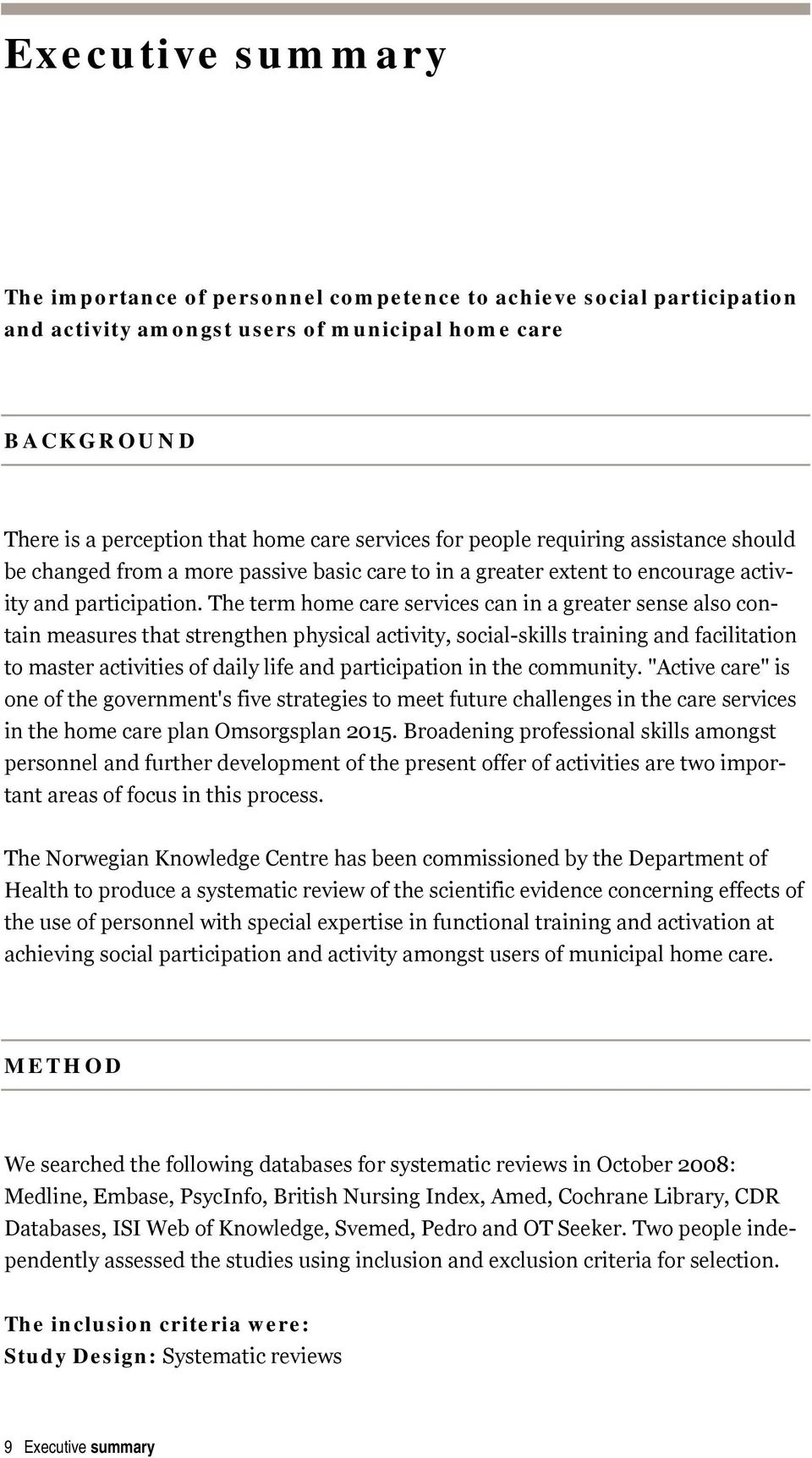 Executive summary

The importance of personnel competence to achieve social participation and activity amongst users of municipal home care

BACKGROUND

There is a perception that home care services for people requiring assistance should be changed from a more passive basic care to in a greater extent to encourage activity and participation. The term home care services can in a greater sense also contain measures that strengthen physical activity, social-skills training and facilitation to master activities of daily life and participation in the community. "Active care" is one of the government's five strategies to meet future challenges in the care services in the home care plan Omsorgsplan 2015. Broadening professional skills amongst personnel and further development of the present offer of activities are two important areas of focus in this process.

The Norwegian Knowledge Centre has been commissioned by the Department of Health to produce a systematic review of the scientific evidence concerning effects of the use of personnel with special expertise in functional training and activation at achieving social participation and activity amongst users of municipal home care.

METHOD

We searched the following databases for systematic reviews in October 2008: Medline, Embase, PsycInfo, British Nursing Index, Amed, Cochrane Library, CDR Databases, ISI Web of Knowledge, Svemed, Pedro and OT Seeker. Two people independently assessed the studies using inclusion and exclusion criteria for selection.

The inclusion criteria were:
Study Design: Systematic reviews

9 Executive summary